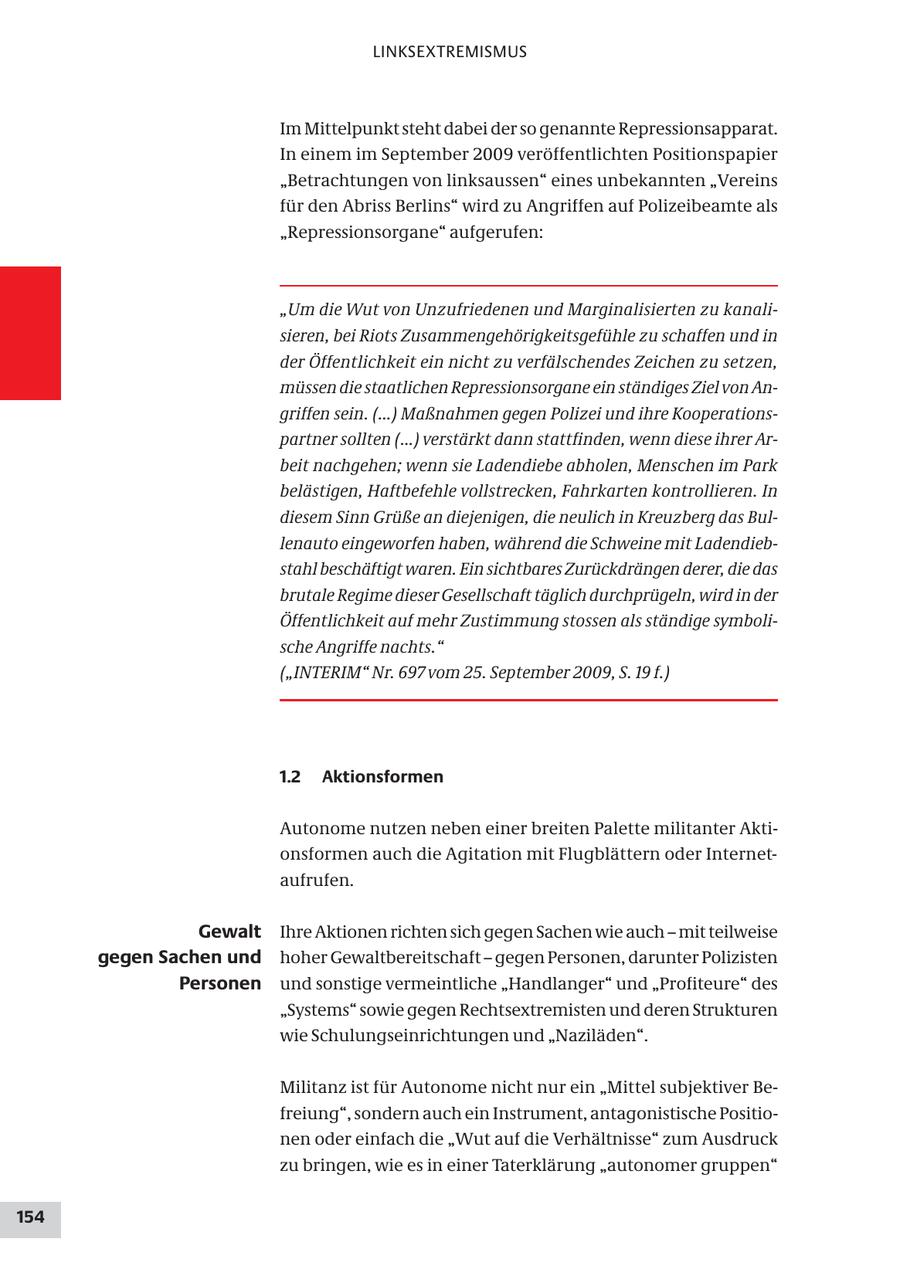 LINKSEXTREMISMUS

Im Mittelpunkt steht dabei der so genannte Repressionsapparat. In einem im September 2009 veröffentlichten Positionspapier „Betrachtungen von linksaussen“ eines unbekannten „Vereins für den Abriss Berlins“ wird zu Angriffen auf Polizeibeamte als „Repressionsorgane“ aufgerufen:

„Um die Wut von Unzufriedenen und Marginalisierten zu kanalisieren, bei Riots Zusammengehörigkeitsgefühle zu schaffen und in der Öffentlichkeit ein nicht zu verfälschendes Zeichen zu setzen, müssen die staatlichen Repressionsorgane ein ständiges Ziel von Angriffen sein. (...) Maßnahmen gegen Polizei und ihre Kooperationspartner sollten (...) verstärkt dann stattfinden, wenn diese ihrer Arbeit nachgehen; wenn sie Ladendiebe abholen, Menschen im Park belästigen, Haftbefehle vollstrecken, Fahrkarten kontrollieren. In diesem Sinn Grüße an diejenigen, die neulich in Kreuzberg das Bullenauto eingeworfen haben, während die Schweine mit Ladendiebstahl beschäftigt waren. Ein sichtbares Zurückdrängen derer, die das brutale Regime dieser Gesellschaft täglich durchprügeln, wird in der Öffentlichkeit auf mehr Zustimmung stossen als ständige symbolische Angriffe nachts.“
(„INTERIM“ Nr. 697 vom 25. September 2009, S. 19 f.)

1.2 Aktionsformen

Autonome nutzen neben einer breiten Palette militanter Aktionsformen auch die Agitation mit Flugblättern oder Internetaufrufen.

Gewalt gegen Sachen und Personen

Ihre Aktionen richten sich gegen Sachen wie auch – mit teilweise hoher Gewaltbereitschaft – gegen Personen, darunter Polizisten und sonstige vermeintliche „Handlanger“ und „Profiteure“ des „Systems“ sowie gegen Rechtsextremisten und deren Strukturen wie Schulungseinrichtungen und „Naziläden“.

Militanz ist für Autonome nicht nur ein „Mittel subjektiver Befreiung“, sondern auch ein Instrument, antagonistische Positionen oder einfach die „Wut auf die Verhältnisse“ zum Ausdruck zu bringen, wie es in einer Taterklärung „autonomer gruppen“

154